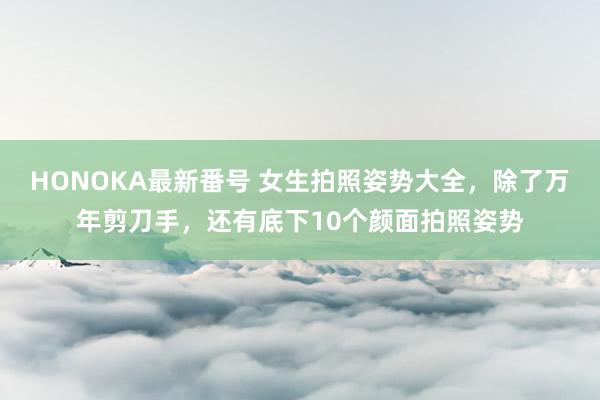 HONOKA最新番号 女生拍照姿势大全，除了万年剪刀手，还有底下10个颜面拍照姿势